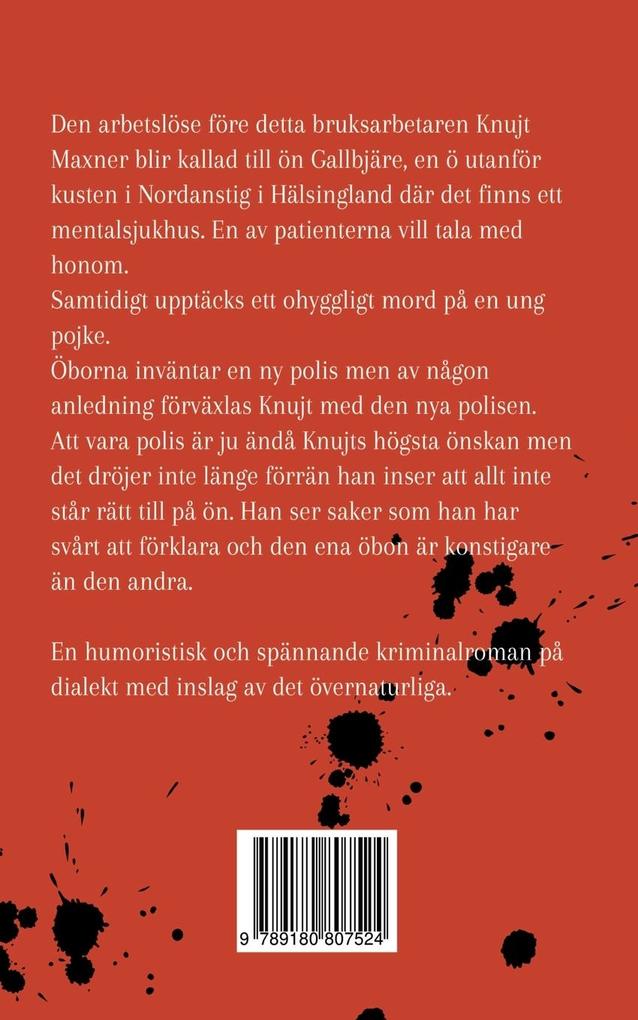 Den arbetslöse före detta bruksarbetaren Knujt Maxner blir kallad till ön Gallbjäre, en ö utanför kusten i Nordanstig i Hälsingland där det finns ett mentalsjukhus. En av patienterna vill tala med honom.
Samtidigt upptäcks ett ohyggligt mord på en ung pojke.
Öborna inväntar en ny polis men av någon anledning förväxlas Knujt med den nya polisen. Att vara polis är ju ändå Knujts högsta önskan men det dröjer inte länge förrän han inser att allt inte står rätt till på ön. Han ser saker som han har svårt att förklara och den ena öbon är konstigare än den andra.

En humoristisk och spännande kriminalroman på dialekt med inslag av det övernaturliga.

9 789180 807524